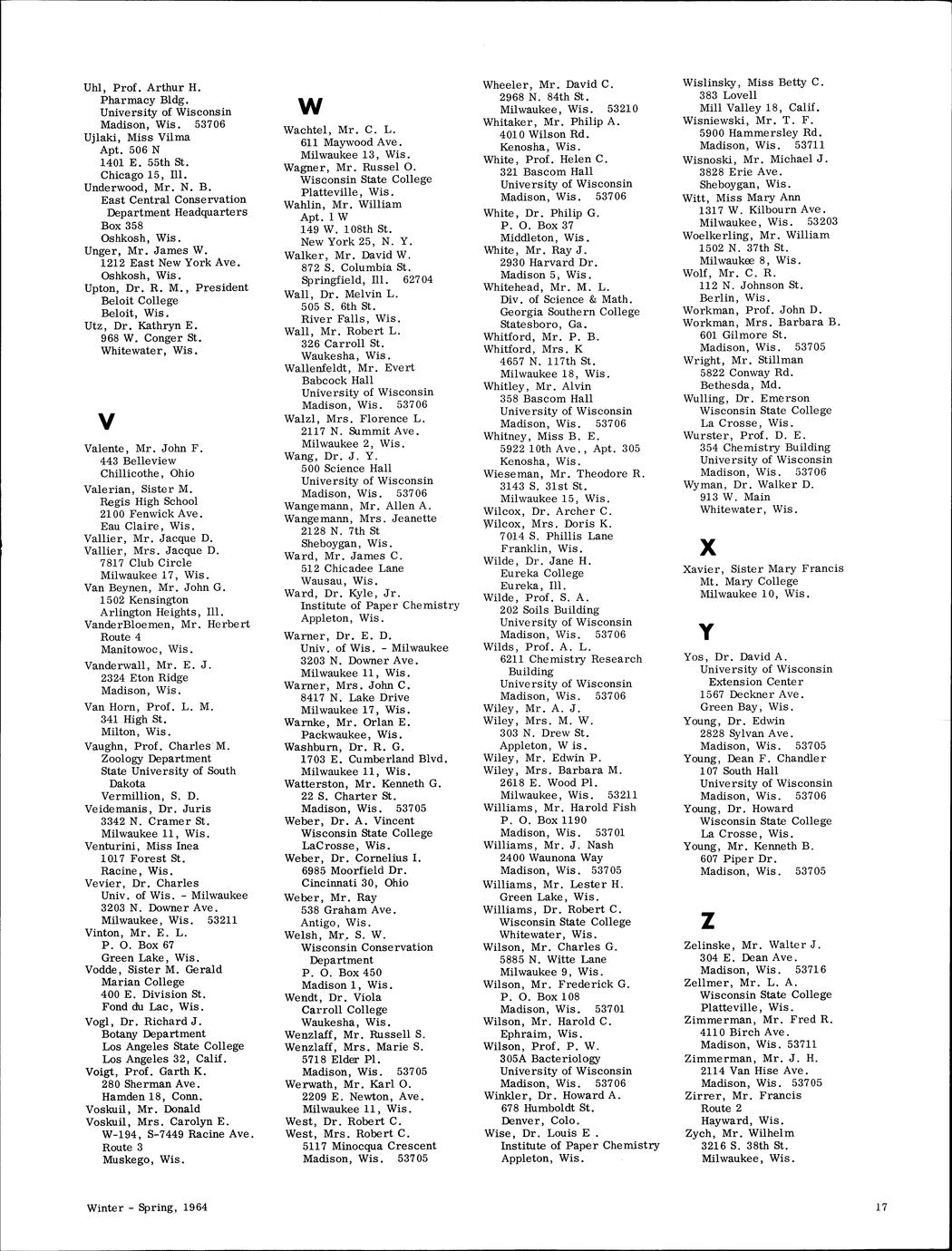 Uhl, Prof. Arthur H.
Pharmacy Bldg.
University of Wisconsin
Madison, Wis. 53706
Ujlaki, Miss Vilma
Apt. 506 N
1401 E. 55th St.
Chicago 15, Ill.
Underwood, Mr. N. B.
East Central Conservation Department Headquarters
Box 358
Oshkosh, Wis.
Unger, Mr. James W.
1212 East New York Ave.
Oshkosh, Wis.
Upton, Dr. R. M., President
Beloit College
Beloit, Wis.
Utz, Dr. Kathryn E.
968 W. Conger St.
Whitewater, Wis.

V

Valente, Mr. John F.
443 Belleview
Chillicothe, Ohio
Valerian, Sister M.
Regis High School
2100 Fenwick Ave.
Eau Claire, Wis.
Vallier, Mr. Jacque D.
Vallier, Mrs. Jacque D.
7817 Club Circle
Milwaukee 17, Wis.
Van Beynen, Mr. John G.
1502 Kensington
Arlington Heights, Ill.
VanderBloemen, Mr. Herbert
Route 4
Manitowoc, Wis.
Vanderwall, Mr. E. J.
2324 Eton Ridge
Madison, Wis.
Van Horn, Prof. L. M.
341 High St.
Milton, Wis.
Vaughn, Prof. Charles M.
Zoology Department
State University of South Dakota
Vermillion, S. D.
Veidemanis, Dr. Juris
3342 N. Cramer St.
Milwaukee 11, Wis.
Venturini, Miss Inea
1017 Forest St.
Racine, Wis.
Vevier, Dr. Charles
Univ. of Wis. - Milwaukee
3203 N. Downer Ave.
Milwaukee, Wis. 53211
Vinton, Mr. E. L.
P. O. Box 67
Green Lake, Wis.
Vodde, Sister M. Gerald
Marian College
400 E. Division St.
Fond du Lac, Wis.
Vogl, Dr. Richard J.
Botany Department
Los Angeles State College
Los Angeles 32, Calif.
Voigt, Prof. Garth K.
280 Sherman Ave.
Hamden 18, Conn.
Voskuil, Mr. Donald
Voskuil, Mrs. Carolyn E.
W-194, S-7449 Racine Ave.
Route 3
Muskego, Wis.

W

Wachtel, Mr. C. L.
611 Maywood Ave.
Milwaukee 13, Wis.
Wagner, Mr. Russel O.
Wisconsin State College
Platteville, Wis.
Wahlin, Mr. William
Apt. 1 W
149 W. 108th St.
New York 25, N. Y.
Walker, Mr. David W.
872 S. Columbia St.
Springfield, Ill. 62704
Wall, Dr. Melvin L.
505 S. 6th St.
River Falls, Wis.
Wall, Mr. Robert L.
326 Carroll St.
Waukesha, Wis.
Wallenfeldt, Mr. Evert
Babcock Hall
University of Wisconsin
Madison, Wis. 53706
Walzl, Mrs. Florence L.
2117 N. Summit Ave.
Milwaukee 2, Wis.
Wang, Dr. J. Y.
500 Science Hall
University of Wisconsin
Madison, Wis. 53706
Wangemann, Mr. Allen A.
Wangemann, Mrs. Jeanette
2128 N. 7th St
Sheboygan, Wis.
Ward, Mr. James C.
512 Chicadee Lane
Wausau, Wis.
Ward, Dr. Kyle, Jr.
Institute of Paper Chemistry
Appleton, Wis.
Warner, Dr. E. D.
Univ. of Wis. - Milwaukee
3203 N. Downer Ave.
Milwaukee 11, Wis.
Warner, Mrs. John C.
8417 N. Lake Drive
Milwaukee 17, Wis.
Warnke, Mr. Orlan E.
Packwaukee, Wis.
Washburn, Dr. R. G.
1703 E. Cumberland Blvd.
Milwaukee 11, Wis.
Watterston, Mr. Kenneth G.
22 S. Charter St.
Madison, Wis. 53705
Weber, Dr. A. Vincent
Wisconsin State College
LaCrosse, Wis.
Weber, Dr. Cornelius I.
6985 Moorfield Dr.
Cincinnati 30, Ohio
Weber, Mr. Ray
538 Graham Ave.
Antigo, Wis.
Welsh, Mr. S. W.
Wisconsin Conservation Department
P. O. Box 450
Madison 1, Wis.
Wendt, Dr. Viola
Carroll College
Waukesha, Wis.
Wenzlaff, Mr. Russell S.
Wenzlaff, Mrs. Marie S.
5718 Elder Pl.
Madison, Wis. 53705
Werwath, Mr. Karl O.
2209 E. Newton, Ave.
Milwaukee 11, Wis.
West, Dr. Robert C.
West, Mrs. Robert C.
5117 Minocqua Crescent
Madison, Wis. 53705

Wheeler, Mr. David C.
2968 N. 84th St.
Milwaukee, Wis. 53210
Whitaker, Mr. Philip A.
4010 Wilson Rd.
Kenosha, Wis.
White, Prof. Helen C.
321 Bascom Hall
University of Wisconsin
Madison, Wis. 53706
White, Dr. Philip G.
P. O. Box 37
Middleton, Wis.
White, Mr. Ray J.
2930 Harvard Dr.
Madison 5, Wis.
Whitehead, Mr. M. L.
Div. of Science & Math.
Georgia Southern College
Statesboro, Ga.
Whitford, Mr. P. B.
Whitford, Mrs. K
4657 N. 117th St.
Milwaukee 18, Wis.
Whitley, Mr. Alvin
358 Bascom Hall
University of Wisconsin
Madison, Wis. 53706
Whitney, Miss B. E.
5922 10th Ave., Apt. 305
Kenosha, Wis.
Wieseman, Mr. Theodore R.
3143 S. 31st St.
Milwaukee 15, Wis.
Wilcox, Dr. Archer C.
Wilcox, Mrs. Doris K.
7014 S. Phillis Lane
Franklin, Wis.
Wilde, Dr. Jane H.
Eureka College
Eureka, Ill.
Wilde, Prof. S. A.
202 Soils Building
University of Wisconsin
Madison, Wis. 53706
Wilds, Prof. A. L.
6211 Chemistry Research Building
University of Wisconsin
Madison, Wis. 53706
Wiley, Mr. A. J.
Wiley, Mrs. M. W.
303 N. Drew St.
Appleton, W is.
Wiley, Mr. Edwin P.
Wiley, Mrs. Barbara M.
2618 E. Wood Pl.
Milwaukee, Wis. 53211
Williams, Mr. Harold Fish
P. O. Box 1190
Madison, Wis. 53701
Williams, Mr. J. Nash
2400 Waunona Way
Madison, Wis. 53705
Williams, Mr. Lester H.
Green Lake, Wis.
Williams, Dr. Robert C.
Wisconsin State College
Whitewater, Wis.
Wilson, Mr. Charles G.
5885 N. Witte Lane
Milwaukee 9, Wis.
Wilson, Mr. Frederick G.
P. O. Box 108
Madison, Wis. 53701
Wilson, Mr. Harold C.
Ephraim, Wis.
Wilson, Prof. P. W.
305A Bacteriology
University of Wisconsin
Madison, Wis. 53706
Winkler, Dr. Howard A.
678 Humboldt St.
Denver, Colo.
Wise, Dr. Louis E .
Institute of Paper Chemistry
Appleton, Wis.

Wislinsky, Miss Betty C.
383 Lovell
Mill Valley 18, Calif.
Wisniewski, Mr. T. F.
5900 Hammersley Rd.
Madison, Wis. 53711
Wisnoski, Mr. Michael J.
3828 Erie Ave.
Sheboygan, Wis.
Witt, Miss Mary Ann
1317 W. Kilbourn Ave.
Milwaukee, Wis. 53203
Woelkerling, Mr. William
1502 N. 37th St.
Milwaukee 8, Wis.
Wolf, Mr. C. R.
112 N. Johnson St.
Berlin, Wis.
Workman, Prof. John D.
Workman, Mrs. Barbara B.
601 Gilmore St.
Madison, Wis. 53705
Wright, Mr. Stillman
5822 Conway Rd.
Bethesda, Md.
Wulling, Dr. Emerson
Wisconsin State College
La Crosse, Wis.
Wurster, Prof. D. E.
354 Chemistry Building
University of Wisconsin
Madison, Wis. 53706
Wyman, Dr. Walker D.
913 W. Main
Whitewater, Wis.

X

Xavier, Sister Mary Francis
Mt. Mary College
Milwaukee 10, Wis.

Y

Yos, Dr. David A.
University of Wisconsin Extension Center
1567 Deckner Ave.
Green Bay, Wis.
Young, Dr. Edwin
2828 Sylvan Ave.
Madison, Wis. 53705
Young, Dean F. Chandler
107 South Hall
University of Wisconsin
Madison, Wis. 53706
Young, Dr. Howard
Wisconsin State College
La Crosse, Wis.
Young, Mr. Kenneth B.
607 Piper Dr.
Madison, Wis. 53705

Z

Zelinske, Mr. Walter J.
304 E. Dean Ave.
Madison, Wis. 53716
Zellmer, Mr. L. A.
Wisconsin State College
Platteville, Wis.
Zimmerman, Mr. Fred R.
4110 Birch Ave.
Madison, Wis. 53711
Zimmerman, Mr. J. H.
2114 Van Hise Ave.
Madison, Wis. 53705
Zirrer, Mr. Francis
Route 2
Hayward, Wis.
Zych, Mr. Wilhelm
3216 S. 38th St.
Milwaukee, Wis.

Winter - Spring, 1964

17